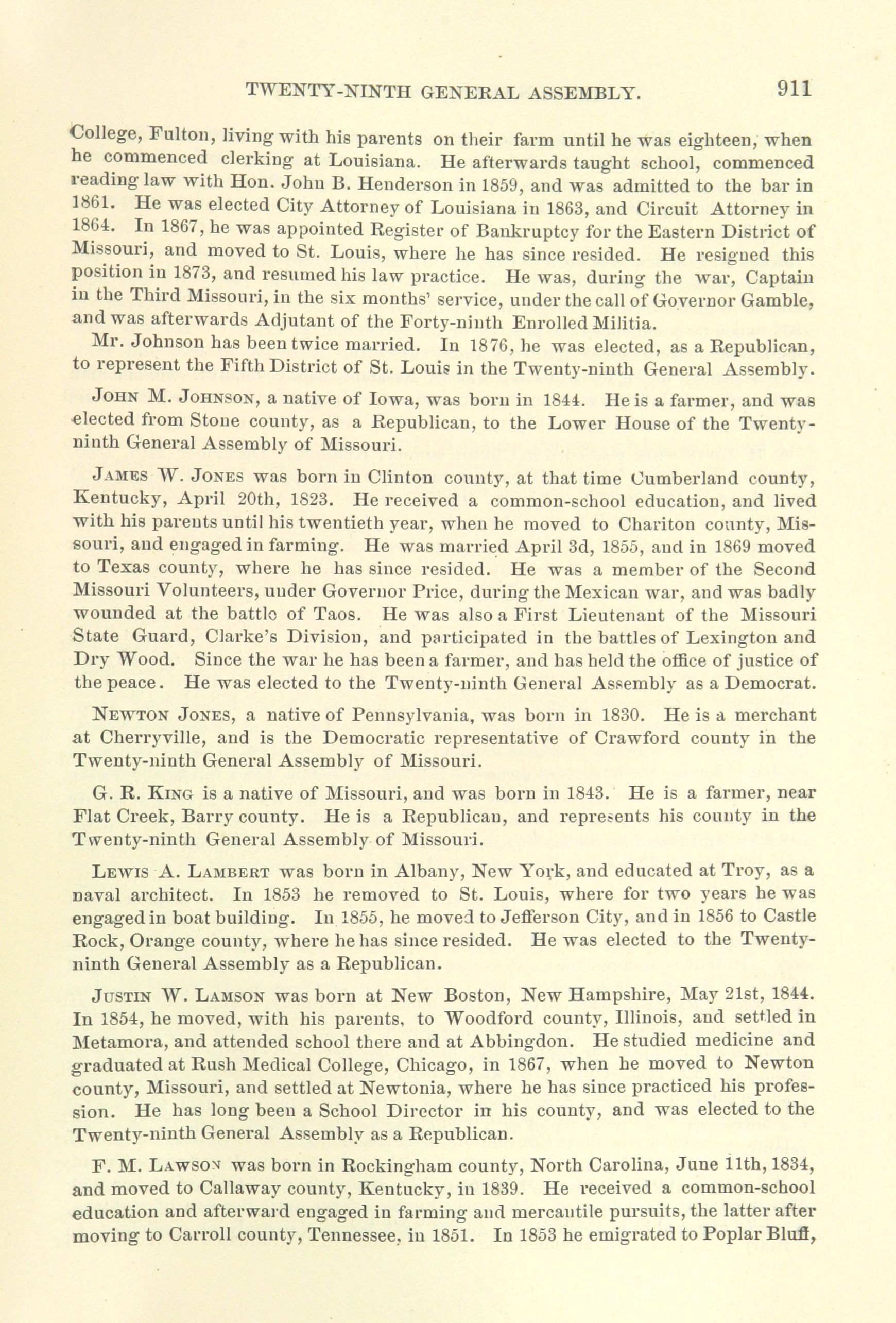 TWENTY-NINTH GENERAL ASSEMBLY. 911

College, Fulton, living with his parents on their farm until he was eighteen, when he commenced clerking at Louisiana. He afterwards taught school, commenced reading law with Hon. John B. Henderson in 1859, and was admitted to the bar in 1861. He was elected City Attorney of Louisiana in 1863, and Circuit Attorney in 1864. In 1867, he was appointed Register of Bankruptcy for the Eastern District of Missouri, and moved to St. Louis, where he has since resided. He resigned this position in 1873, and resumed his law practice. He was, during the war, Captain in the Third Missouri, in the six months' service, under the call of Governor Gamble, and was afterwards Adjutant of the Forty-ninth Enrolled Militia.

Mr. Johnson has been twice married. In 1876, he was elected, as a Republican, to represent the Fifth District of St. Louis in the Twenty-ninth General Assembly.

JOHN M. JOHNSON, a native of Iowa, was born in 1844. He is a farmer, and was elected from Stone county, as a Republican, to the Lower House of the Twenty-ninth General Assembly of Missouri.

JAMES W. JONES was born in Clinton county, at that time Cumberland county, Kentucky, April 20th, 1823. He received a common-school education, and lived with his parents until his twentieth year, when he moved to Chariton county, Missouri, and engaged in farming. He was married April 3d, 1855, and in 1869 moved to Texas county, where he has since resided. He was a member of the Second Missouri Volunteers, under Governor Price, during the Mexican war, and was badly wounded at the battle of Taos. He was also a First Lieutenant of the Missouri State Guard, Clarke's Division, and participated in the battles of Lexington and Dry Wood. Since the war he has been a farmer, and has held the office of justice of the peace. He was elected to the Twenty-ninth General Assembly as a Democrat.

NEWTON JONES, a native of Pennsylvania, was born in 1830. He is a merchant at Cherryville, and is the Democratic representative of Crawford county in the Twenty-ninth General Assembly of Missouri.

G. R. KING is a native of Missouri, and was born in 1843. He is a farmer, near Flat Creek, Barry county. He is a Republican, and represents his county in the Twenty-ninth General Assembly of Missouri.

LEWIS A. LAMBERT was born in Albany, New York, and educated at Troy, as a naval architect. In 1853 he removed to St. Louis, where for two years he was engaged in boat building. In 1855, he moved to Jefferson City, and in 1856 to Castle Rock, Orange county, where he has since resided. He was elected to the Twenty-ninth General Assembly as a Republican.

JUSTIN W. LAMSON was born at New Boston, New Hampshire, May 21st, 1844. In 1854, he moved, with his parents, to Woodford county, Illinois, and settled in Metamora, and attended school there and at Abbingdon. He studied medicine and graduated at Rush Medical College, Chicago, in 1867, when he moved to Newton county, Missouri, and settled at Newtonia, where he has since practiced his profession. He has long been a School Director in his county, and was elected to the Twenty-ninth General Assembly as a Republican.

F. M. LAWSON was born in Rockingham county, North Carolina, June 11th, 1834, and moved to Callaway county, Kentucky, in 1839. He received a common-school education and afterward engaged in farming and mercantile pursuits, the latter after moving to Carroll county, Tennessee, in 1851. In 1853 he emigrated to Poplar Bluff,